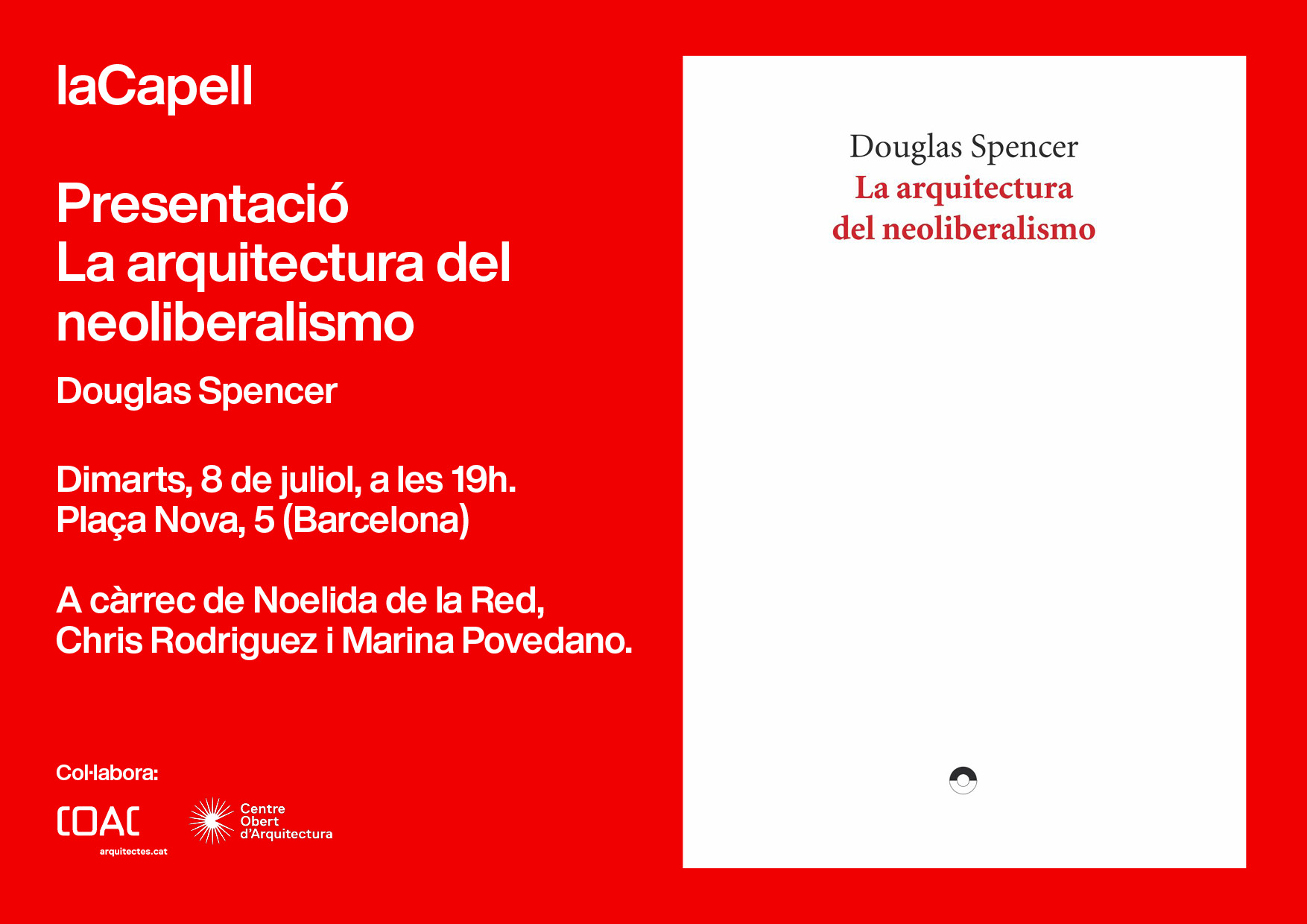 laCapell

Presentació
La arquitectura del neoliberalismo

Douglas Spencer

Dimarts, 8 de juliol, a les 19h.
Plaça Nova, 5 (Barcelona)

A càrrec de Noelida de la Red, Chris Rodriguez i Marina Povedano.

Col·labora:

COAC
arquitectes.cat

Centre
Obert
d'Arquitectura

Douglas Spencer
La arquitectura
del neoliberalismo